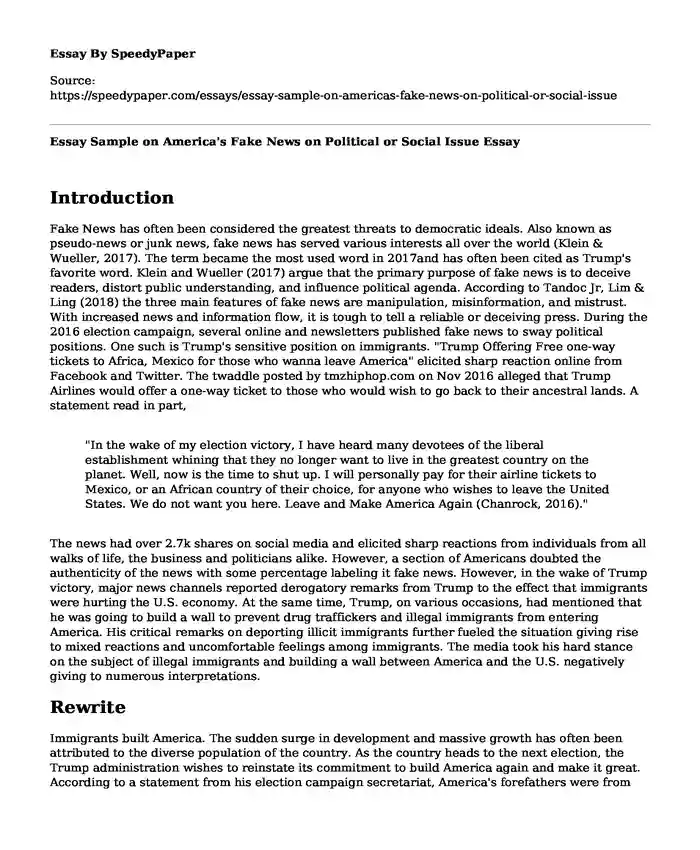 Essay By SpeedyPaper

Source:
https://speedypaper.com/essays/essay-sample-on-americas-fake-news-on-political-or-social-issue

Essay Sample on America's Fake News on Political or Social Issue Essay

Introduction

Fake News has often been considered the greatest threats to democratic ideals. Also known as pseudo-news or junk news, fake news has served various interests all over the world (Klein & Wueller, 2017). The term became the most used word in 2017and has often been cited as Trump's favorite word. Klein and Wueller (2017) argue that the primary purpose of fake news is to deceive readers, distort public understanding, and influence political agenda. According to Tandoc Jr, Lim & Ling (2018) the three main features of fake news are manipulation, misinformation, and mistrust. With increased news and information flow, it is tough to tell a reliable or deceiving press. During the 2016 election campaign, several online and newsletters published fake news to sway political positions. One such is Trump's sensitive position on immigrants. "Trump Offering Free one-way tickets to Africa, Mexico for those who wanna leave America" elicited sharp reaction online from Facebook and Twitter. The twaddle posted by tmzhiphop.com on Nov 2016 alleged that Trump Airlines would offer a one-way ticket to those who would wish to go back to their ancestral lands. A statement read in part,

"In the wake of my election victory, I have heard many devotees of the liberal establishment whining that they no longer want to live in the greatest country on the planet. Well, now is the time to shut up. I will personally pay for their airline tickets to Mexico, or an African country of their choice, for anyone who wishes to leave the United States. We do not want you here. Leave and Make America Again (Chanrock, 2016)."

The news had over 2.7k shares on social media and elicited sharp reactions from individuals from all walks of life, the business and politicians alike. However, a section of Americans doubted the authenticity of the news with some percentage labeling it fake news. However, in the wake of Trump victory, major news channels reported derogatory remarks from Trump to the effect that immigrants were hurting the U.S. economy. At the same time, Trump, on various occasions, had mentioned that he was going to build a wall to prevent drug traffickers and illegal immigrants from entering America. His critical remarks on deporting illicit immigrants further fueled the situation giving rise to mixed reactions and uncomfortable feelings among immigrants. The media took his hard stance on the subject of illegal immigrants and building a wall between America and the U.S. negatively giving to numerous interpretations.

Rewrite

Immigrants built America. The sudden surge in development and massive growth has often been attributed to the diverse population of the country. As the country heads to the next election, the Trump administration wishes to reinstate its commitment to build America again and make it great. According to a statement from his election campaign secretariat, America's forefathers were from